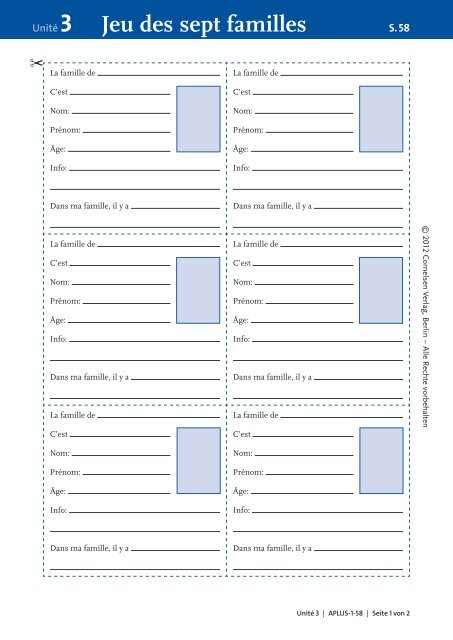 Unité 3 Jeu des sept familles S. 58

La famille de
C'est
Nom:
Prénom:
Âge:
Info:
Dans ma famille, il y a

La famille de
C'est
Nom:
Prénom:
Âge:
Info:
Dans ma famille, il y a

La famille de
C'est
Nom:
Prénom:
Âge:
Info:
Dans ma famille, il y a

La famille de
C'est
Nom:
Prénom:
Âge:
Info:
Dans ma famille, il y a

La famille de
C'est
Nom:
Prénom:
Âge:
Info:
Dans ma famille, il y a

La famille de
C'est
Nom:
Prénom:
Âge:
Info:
Dans ma famille, il y a

© 2012 Cornelsen Verlag, Berlin – Alle Rechte vorbehalten

Unité 3 | APLUS-1-58 | Seite 1 von 2